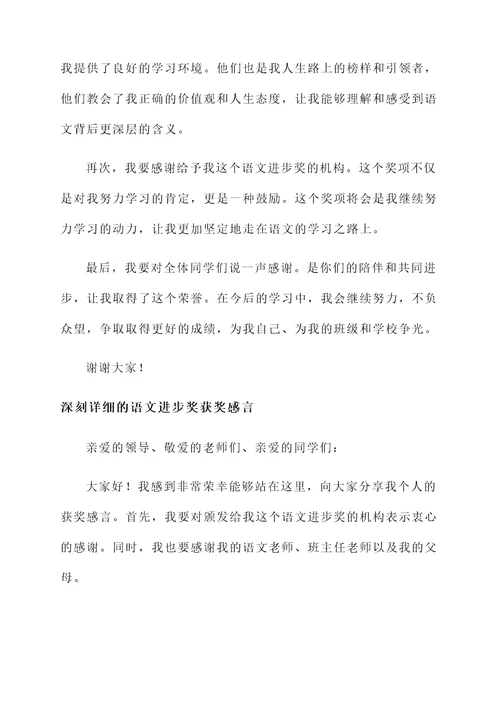 我提供了良好的学习环境。他们也是我人生路上的榜样和引领者，他们教会了我正确的价值观和人生态度，让我能够理解和感受到语文背后更深层的含义。

再次，我要感谢给予我这个语文进步奖的机构。这个奖项不仅是对我努力学习的肯定，更是一种鼓励。这个奖项将会是我继续努力学习的动力，让我更加坚定地走在语文的学习之路上。

最后，我要对全体同学们说一声感谢。是你们的陪伴和共同进步，让我取得了这个荣誉。在今后的学习中，我会继续努力，不负众望，争取取得更好的成绩，为我自己、为我的班级和学校争光。

谢谢大家！

深刻详细的语文进步奖获奖感言

亲爱的领导、敬爱的老师们、亲爱的同学们：

大家好！我感到非常荣幸能够站在这里，向大家分享我个人的获奖感言。首先，我要对颁发给我这个语文进步奖的机构表示衷心的感谢。同时，我也要感谢我的语文老师、班主任老师以及我的父母。